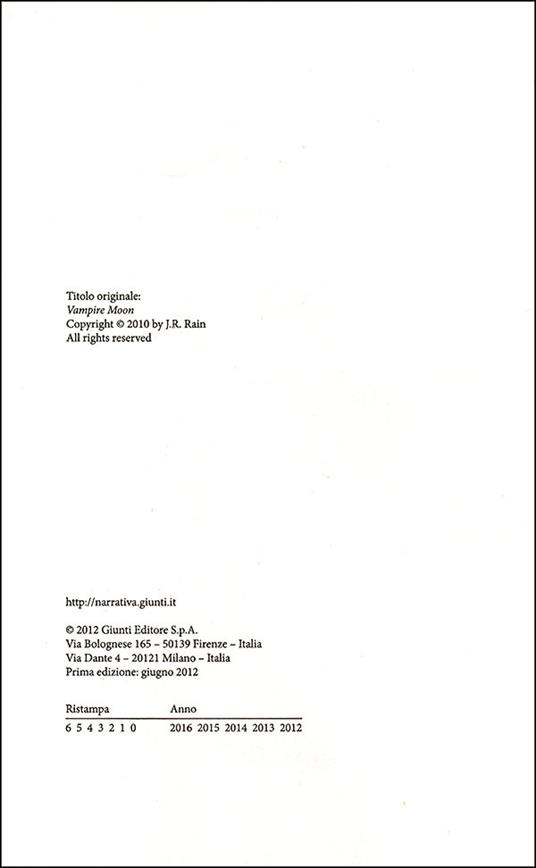 Titolo originale:
Vampire Moon
Copyright © 2010 by J.R. Rain
All rights reserved

http://narrativa.giunti.it

© 2012 Giunti Editore S.p.A.
Via Bolognese 165 – 50139 Firenze – Italia
Via Dante 4 – 20121 Milano – Italia
Prima edizione: giugno 2012

| Ristampa | Anno |
|---|---|
| 6 5 4 3 2 1 0 | 2016 2015 2014 2013 2012 |